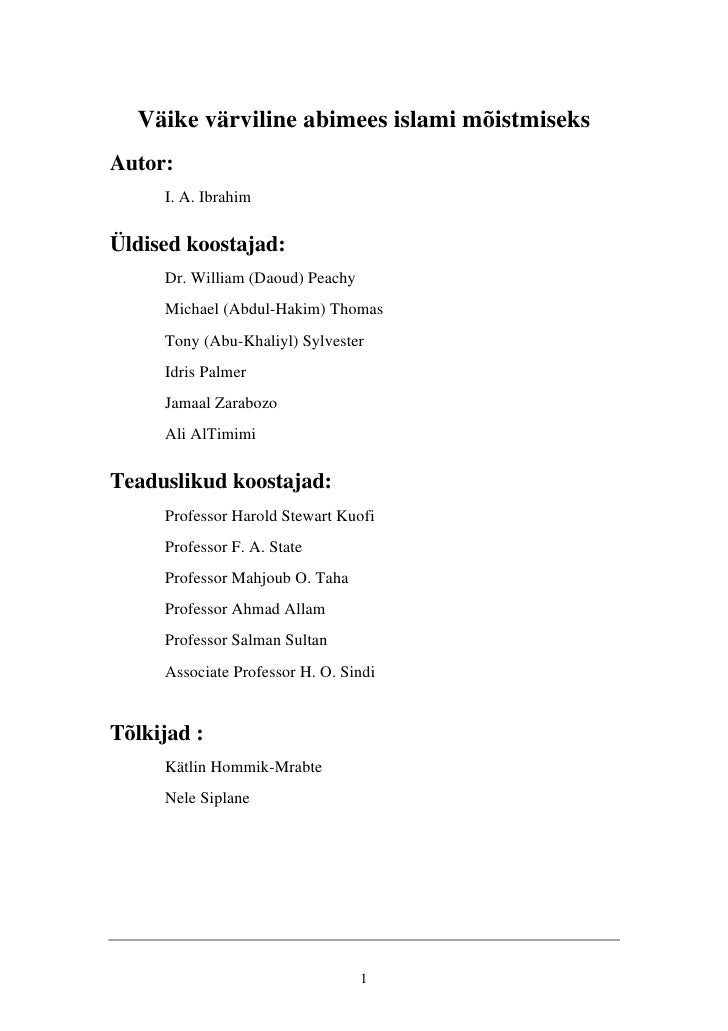 Väike värviline abimees islami mõistmiseks

Autor:

I. A. Ibrahim

Üldised koostajad:

Dr. William (Daoud) Peachy

Michael (Abdul-Hakim) Thomas

Tony (Abu-Khaliyl) Sylvester

Idris Palmer

Jamaal Zarabozo

Ali AlTimimi

Teaduslikud koostajad:

Professor Harold Stewart Kuofi

Professor F. A. State

Professor Mahjoub O. Taha

Professor Ahmad Allam

Professor Salman Sultan

Associate Professor H. O. Sindi

Tõlkijad :

Kätlin Hommik-Mrabte

Nele Siplane

1